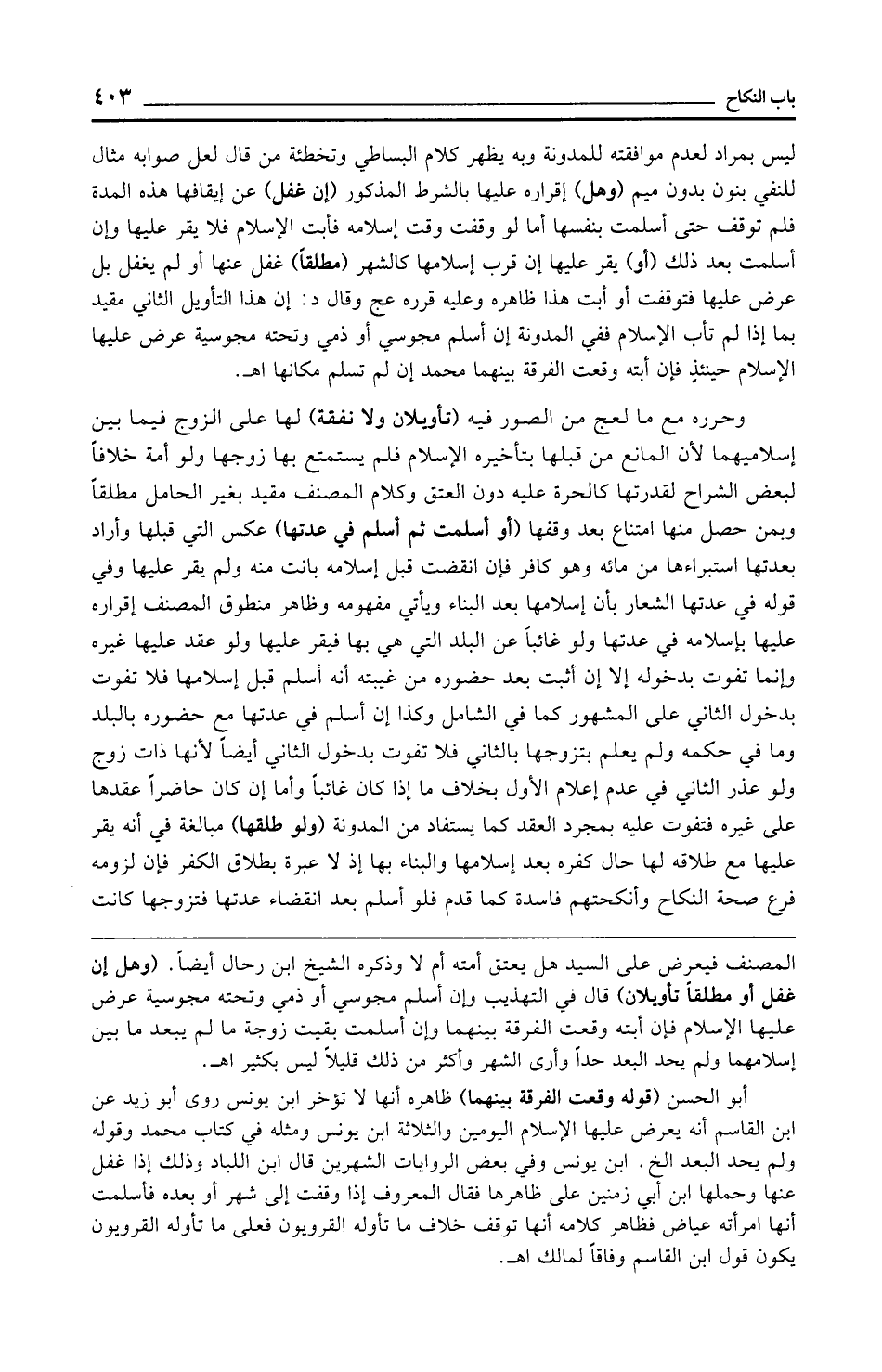 باب النكاح ٤٠٣

ليس بمراد لعدم موافقته للمدونة وبه يظهر كلام البساطي وتخطئة من قال لعل صوابه مثال للنفي بنون بدون ميم (وهل) إقراره عليها بالشرط المذكور (إن غفل) عن إيقافها هذه المدة فلم توقف حتى أسلمت بنفسها أما لو وقفت وقت إسلامه فأبت الإسلام فلا يقر عليها وإن أسلمت بعد ذلك (أو) يقر عليها إن قرب إسلامها كالشهر (مطلقاً) غفل عنها أو لم يغفل بل عرض عليها فتوقفت أو أبت هذا ظاهره وعليه قرره عج وقال د: إن هذا التأويل الثاني مقيد بما إذا لم تأب الإسلام ففي المدونة إن أسلم مجوسي أو ذمي وتحته مجوسية عرض عليها الإسلام حينئذٍ فإن أبته وقعت الفرقة بينهما محمد إن لم تسلم مكانها اهـ.

وحرره مع ما لعج من الصور فيه (تأويلان ولا نفقة) لها على الزوج فيما بين إسلاميهما لأن المانع من قبلها بتأخيره الإسلام فلم يستمتع بها زوجها ولو أمة خلافاً لبعض الشراح لقدرتها كالحرة عليه دون العتق وكلام المصنف مقيد بغير الحامل مطلقاً وبمن حصل منها امتناع بعد وقفها (أو أسلمت ثم أسلم في عدتها) عكس التي قبلها وأراد بعدتها استبراءها من مائه وهو كافر فإن انقضت قبل إسلامه بانت منه ولم يقر عليها وفي قوله في عدتها الشعار بأن إسلامها بعد البناء ويأتي مفهومه وظاهر منطوق المصنف إقراره عليها بإسلامه في عدتها ولو غائباً عن البلد التي هي بها فيقر عليها ولو عقد عليها غيره وإنما تفوت بدخوله إلا إن أثبت بعد حضوره من غيبته أنه أسلم قبل إسلامها فلا تفوت بدخول الثاني على المشهور كما في الشامل وكذا إن أسلم في عدتها مع حضوره بالبلد وما في حكمه ولم يعلم بتزوجها بالثاني فلا تفوت بدخول الثاني أيضاً لأنها ذات زوج ولو عذر الثاني في عدم إعلام الأول بخلاف ما إذا كان غائباً وأما إن كان حاضراً عقدها على غيره فتفوت عليه بمجرد العقد كما يستفاد من المدونة (ولو طلقها) مبالغة في أنه يقر عليها مع طلاقه لها حال كفره بعد إسلامها والبناء بها إذ لا عبرة بطلاق الكفر فإن لزومه فرع صحة النكاح وأنكحتهم فاسدة كما قدم فلو أسلم بعد انقضاء عدتها فتزوجها كانت

المصنف فيعرض على السيد هل يعتق أمته أم لا وذكره الشيخ ابن رحال أيضاً. (وهل إن غفل أو مطلقاً تأويلان) قال في التهذيب وإن أسلم مجوسي أو ذمي وتحته مجوسية عرض عليها الإسلام فإن أبته وقعت الفرقة بينهما وإن أسلمت بقيت زوجة ما لم يبعد ما بين إسلامهما ولم يحد البعد حداً وأرى الشهر وأكثر من ذلك قليلاً ليس بكثير اهـ.

أبو الحسن (قوله وقعت الفرقة بينهما) ظاهره أنها لا تؤخر ابن يونس روى أبو زيد عن ابن القاسم أنه يعرض عليها الإسلام اليومين والثلاثة ابن يونس ومثله في كتاب محمد وقوله ولم يحد البعد الخ. ابن يونس وفي بعض الروايات الشهرين قال ابن اللباد وذلك إذا غفل عنها وحملها ابن أبي زمنين على ظاهرها فقال المعروف إذا وقفت إلى شهر أو بعده فأسلمت أنها امرأته عياض فظاهر كلامه أنها توقف خلاف ما تأوله القرويون فعلى ما تأوله القرويون يكون قول ابن القاسم وفاقاً لمالك اهـ.